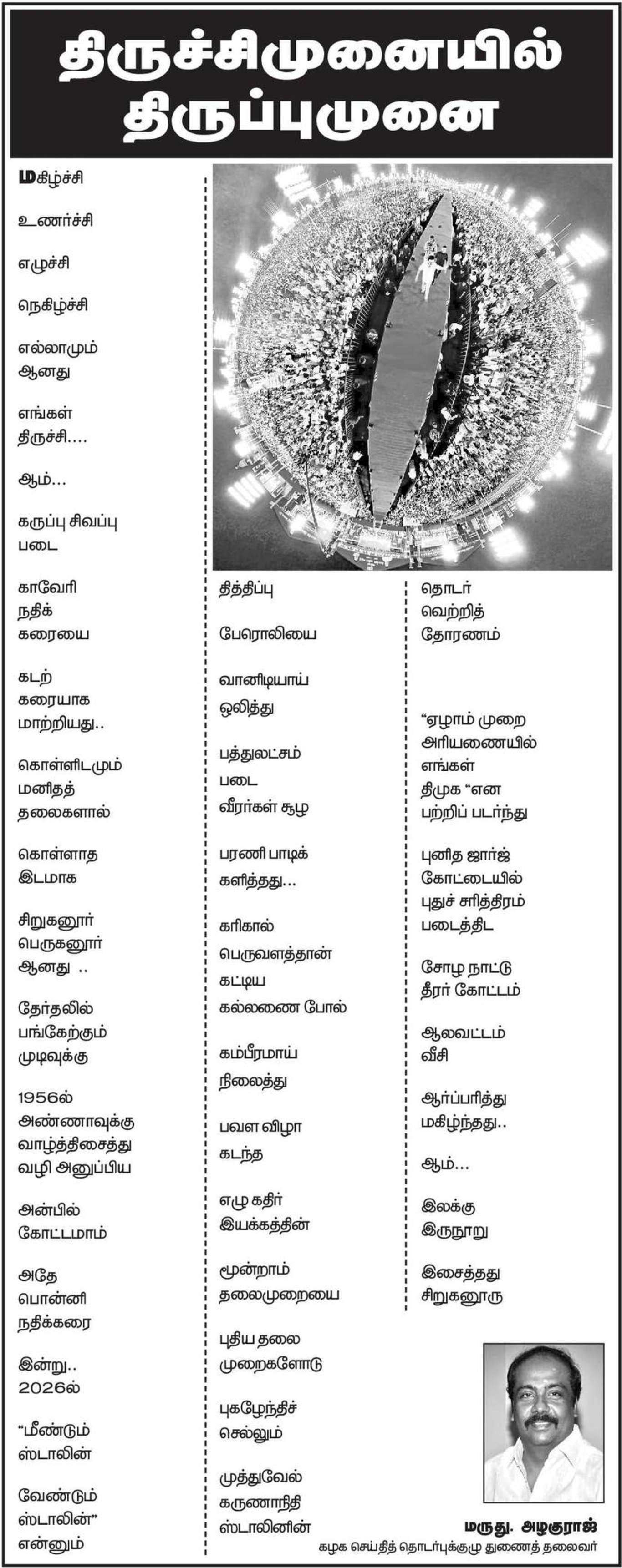 திருச்சிமுனையில் திருப்புமுனை

மகிழ்ச்சி

உணர்ச்சி

எழுச்சி

நெகிழ்ச்சி

எல்லாமும் ஆனது

எங்கள் திருச்சி....

ஆம்...

கருப்பு சிவப்பு படை

காவேரி நதிக் கரையை

கடற் கரையாக மாற்றியது..

கொள்ளிடமும் மனிதத் தலைகளால்

கொள்ளாத இடமாக

சிறுகனூர் பெருகனூர் ஆனது ..

தேர்தலில் பங்கேற்கும் முடிவுக்கு

1956ல் அண்ணாவுக்கு வாழ்த்திசைத்து வழி அனுப்பிய

அன்பில் கோட்டமாம்

அதே பொன்னி நதிக்கரை

இன்று.. 2026ல்

“மீண்டும் ஸ்டாலின்

வேண்டும் ஸ்டாலின்” என்னும்

தித்திப்பு

பேரொலியை

வானிடியாய் ஒலித்து

பத்துலட்சம் படை வீரர்கள் சூழ

பரணி பாடிக் களித்தது...

கரிகால் பெருவளத்தான் கட்டிய கல்லணை போல்

கம்பீரமாய் நிலைத்து

பவள விழா கடந்த

எழு கதிர் இயக்கத்தின்

மூன்றாம் தலைமுறையை

புதிய தலை முறைகளோடு

புகழேந்திச் செல்லும்

முத்துவேல் கருணாநிதி ஸ்டாலினின்

தொடர் வெற்றித் தோரணம்

“ஏழாம் முறை அரியணையில் எங்கள் திமுக “என பற்றிப் படர்ந்து

புனித ஜார்ஜ் கோட்டையில் புதுச் சரித்திரம் படைத்திட

சோழ நாட்டு தீரர் கோட்டம்

ஆலவட்டம் வீசி

ஆர்ப்பரித்து மகிழ்ந்தது..

ஆம்...

இலக்கு இருநூறு

இசைத்தது சிறுகனூரு

மருது. அழகுராஜ்
கழக செய்தித் தொடர்புக்குழு துணைத் தலைவர்